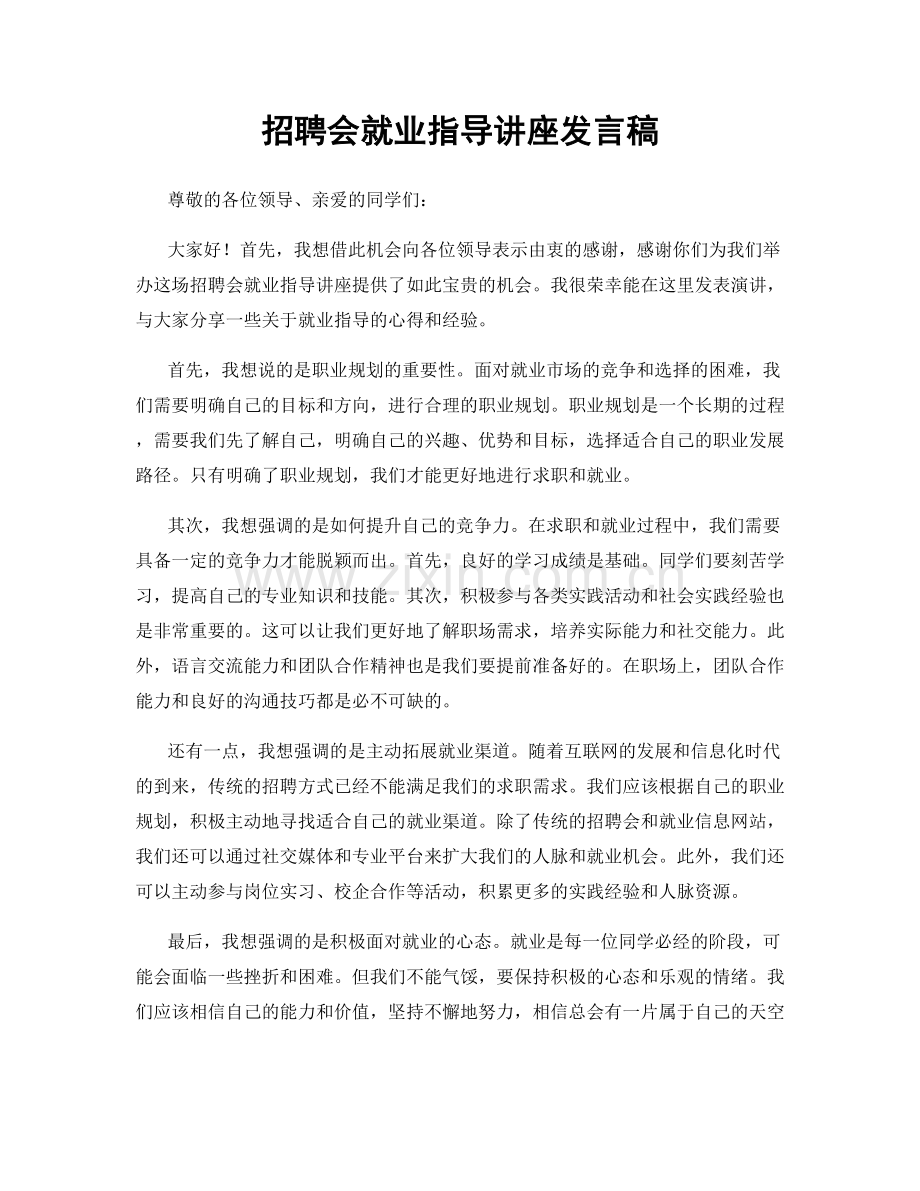 招聘会就业指导讲座发言稿

尊敬的各位领导、亲爱的同学们：

大家好！首先，我想借此机会向各位领导表示由衷的感谢，感谢你们为我们举办这场招聘会就业指导讲座提供了如此宝贵的机会。我很荣幸能在这里发表演讲，与大家分享一些关于就业指导的心得和经验。

首先，我想说的是职业规划的重要性。面对就业市场的竞争和选择的困难，我们需要明确自己的目标和方向，进行合理的职业规划。职业规划是一个长期的过程，需要我们先了解自己，明确自己的兴趣、优势和目标，选择适合自己的职业发展路径。只有明确了职业规划，我们才能更好地进行求职和就业。

其次，我想强调的是如何提升自己的竞争力。在求职和就业过程中，我们需要具备一定的竞争力才能脱颖而出。首先，良好的学习成绩是基础。同学们要刻苦学习，提高自己的专业知识和技能。其次，积极参与各类实践活动和社会实践经验也是非常重要的。这可以让我们更好地了解职场需求，培养实际能力和社交能力。此外，语言交流能力和团队合作精神也是我们要提前准备好的。在职场上，团队合作能力和良好的沟通技巧都是必不可缺的。

还有一点，我想强调的是主动拓展就业渠道。随着互联网的发展和信息化时代的到来，传统的招聘方式已经不能满足我们的求职需求。我们应该根据自己的职业规划，积极主动地寻找适合自己的就业渠道。除了传统的招聘会和就业信息网站，我们还可以通过社交媒体和专业平台来扩大我们的人脉和就业机会。此外，我们还可以主动参与岗位实习、校企合作等活动，积累更多的实践经验和人脉资源。

最后，我想强调的是积极面对就业的心态。就业是每一位同学必经的阶段，可能会面临一些挫折和困难。但我们不能气馁，要保持积极的心态和乐观的情绪。我们应该相信自己的能力和价值，坚持不懈地努力，相信总会有一片属于自己的天空

www.zixin.com.cn